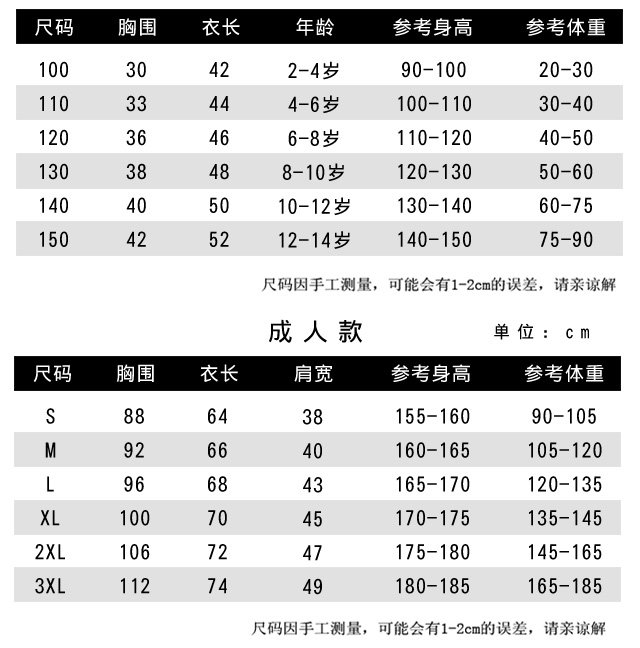 | 尺码 | 胸围 | 衣长 | 年龄 | 参考身高 | 参考体重 |
|---|---|---|---|---|---|
| 100 | 30 | 42 | 2-4岁 | 90-100 | 20-30 |
| 110 | 33 | 44 | 4-6岁 | 100-110 | 30-40 |
| 120 | 36 | 46 | 6-8岁 | 110-120 | 40-50 |
| 130 | 38 | 48 | 8-10岁 | 120-130 | 50-60 |
| 140 | 40 | 50 | 10-12岁 | 130-140 | 60-75 |
| 150 | 42 | 52 | 12-14岁 | 140-150 | 75-90 |

尺码因手工测量，可能会有1-2cm的误差，请亲谅解

成人款

单位：cm

| 尺码 | 胸围 | 衣长 | 肩宽 | 参考身高 | 参考体重 |
|---|---|---|---|---|---|
| S | 88 | 64 | 38 | 155-160 | 90-105 |
| M | 92 | 66 | 40 | 160-165 | 105-120 |
| L | 96 | 68 | 43 | 165-170 | 120-135 |
| XL | 100 | 70 | 45 | 170-175 | 135-145 |
| 2XL | 106 | 72 | 47 | 175-180 | 145-165 |
| 3XL | 112 | 74 | 49 | 180-185 | 165-185 |

尺码因手工测量，可能会有1-2cm的误差，请亲谅解